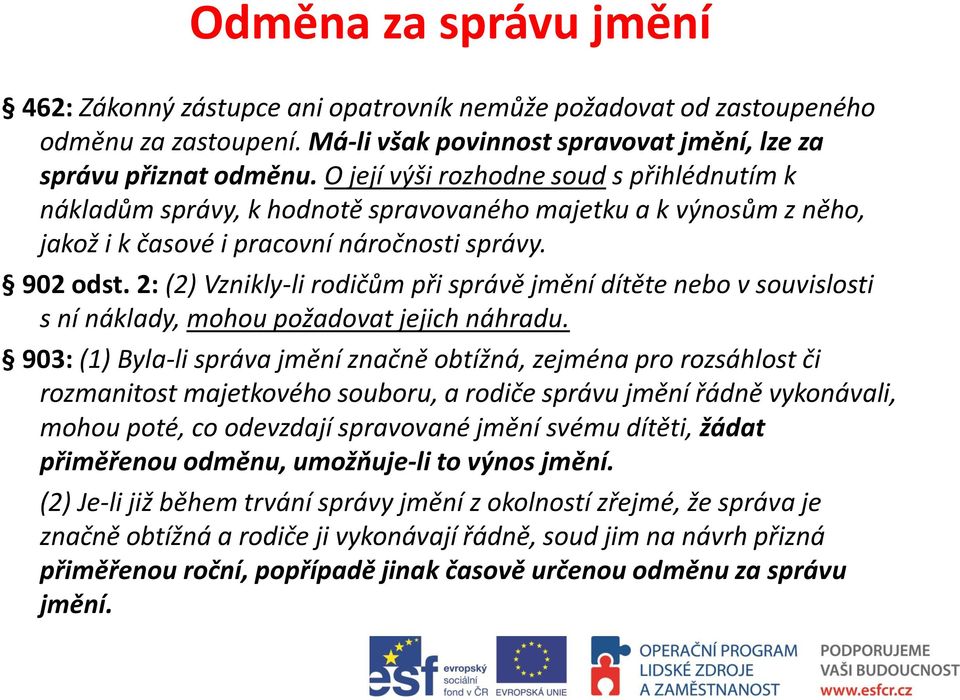 Odměna za správu jmění

§ 462: Zákonný zástupce ani opatrovník nemůže požadovat od zastoupeného odměnu za zastoupení. Má-li však povinnost spravovat jmění, lze za správu přiznat odměnu. O její výši rozhodne soud s přihlédnutím k nákladům správy, k hodnotě spravovaného majetku a k výnosům z něho, jakož i k časové i pracovní náročnosti správy.

§ 902 odst. 2: (2) Vznikly-li rodičům při správě jmění dítěte nebo v souvislosti s ní náklady, mohou požadovat jejich náhradu.

§ 903: (1) Byla-li správa jmění značně obtížná, zejména pro rozsáhlost či rozmanitost majetkového souboru, a rodiče správu jmění řádně vykonávali, mohou poté, co odevzdají spravované jmění svému dítěti, žádat přiměřenou odměnu, umožňuje-li to výnos jmění.

(2) Je-li již během trvání správy jmění z okolností zřejmé, že správa je značně obtížná a rodiče ji vykonávají řádně, soud jim na návrh přizná přiměřenou roční, popřípadě jinak časově určenou odměnu za správu jmění.

esf evropský sociální fond v ČR EVROPSKÁ UNIE OPERAČNÍ PROGRAM LIDSKÉ ZDROJE A ZAMĚSTNANOST PODPORUJEME VAŠI BUDOUCNOST www.esfcr.cz